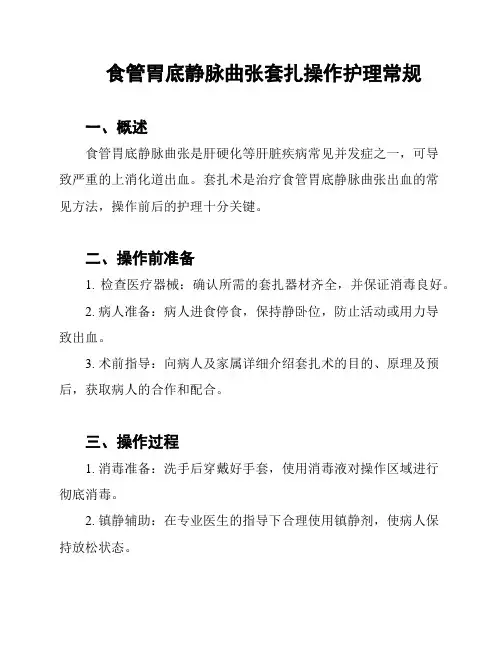 食管胃底静脉曲张套扎操作护理常规

一、概述

食管胃底静脉曲张是肝硬化等肝脏疾病常见并发症之一，可导致严重的上消化道出血。套扎术是治疗食管胃底静脉曲张出血的常见方法，操作前后的护理十分关键。

二、操作前准备

1. 检查医疗器械：确认所需的套扎器材齐全，并保证消毒良好。

2. 病人准备：病人进食停食，保持静卧位，防止活动或用力导致出血。

3. 术前指导：向病人及家属详细介绍套扎术的目的、原理及预后，获取病人的合作和配合。

三、操作过程

1. 消毒准备：洗手后穿戴好手套，使用消毒液对操作区域进行彻底消毒。

2. 镇静辅助：在专业医生的指导下合理使用镇静剂，使病人保持放松状态。